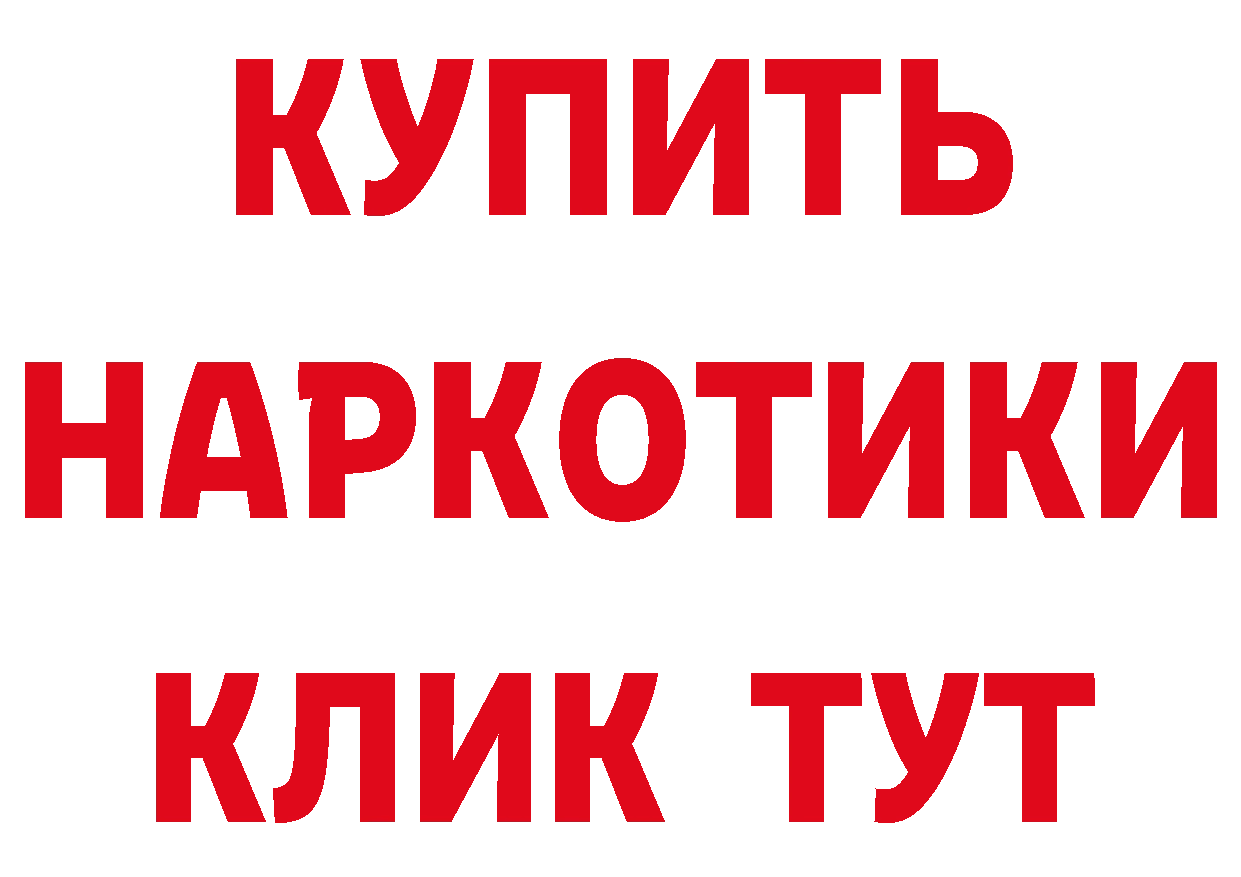 КУПИТЬ
НАРКОТИКИ
КЛИК ТУТ